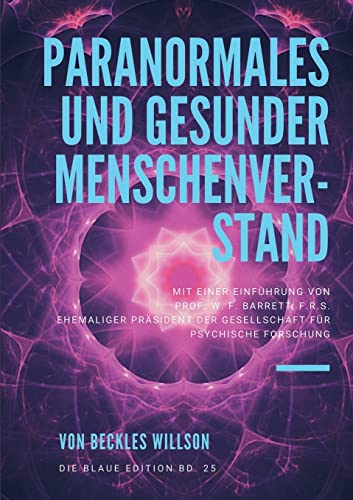 PARANORMALES UND GESUNDER MENSCHENVERSTAND

MIT EINER EINFÜHRUNG VON PROF. W. F. BARRETT, F.R.S. EHEMALIGER PRÄSIDENT DER GESELLSCHAFT FÜR PSYCHISCHE FORSCHUNG

VON BECKLES WILLSON

DIE BLAUE EDITION BD. 25